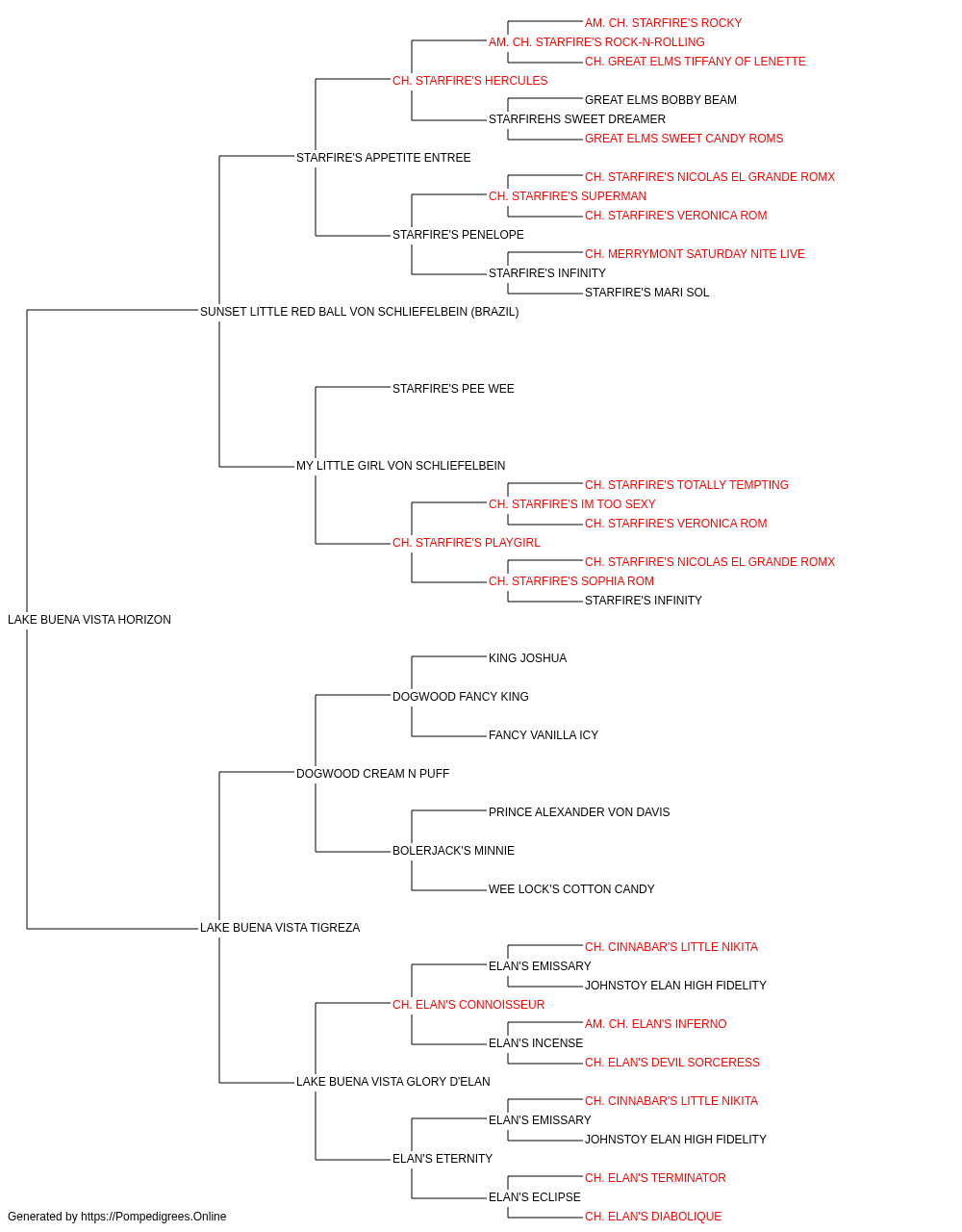 AM. CH. STARFIRE'S ROCKY
AM. CH. STARFIRE'S ROCK-N-ROLLING
CH. GREAT ELMS TIFFANY OF LENETTE
CH. STARFIRE'S HERCULES
GREAT ELMS BOBBY BEAM
STARFIREHS SWEET DREAMER
GREAT ELMS SWEET CANDY ROMS
STARFIRE'S APPETITE ENTREE
CH. STARFIRE'S NICOLAS EL GRANDE ROMX
CH. STARFIRE'S SUPERMAN
CH. STARFIRE'S VERONICA ROM
STARFIRE'S PENELOPE
CH. MERRYMONT SATURDAY NITE LIVE
STARFIRE'S INFINITY
STARFIRE'S MARI SOL
SUNSET LITTLE RED BALL VON SCHLIEFELBEIN (BRAZIL)
STARFIRE'S PEE WEE
MY LITTLE GIRL VON SCHLIEFELBEIN
CH. STARFIRE'S TOTALLY TEMPTING
CH. STARFIRE'S IM TOO SEXY
CH. STARFIRE'S VERONICA ROM
CH. STARFIRE'S PLAYGIRL
CH. STARFIRE'S NICOLAS EL GRANDE ROMX
CH. STARFIRE'S SOPHIA ROM
STARFIRE'S INFINITY
LAKE BUENA VISTA HORIZON
KING JOSHUA
DOGWOOD FANCY KING
FANCY VANILLA ICY
DOGWOOD CREAM N PUFF
PRINCE ALEXANDER VON DAVIS
BOLERJACK'S MINNIE
WEE LOCK'S COTTON CANDY
LAKE BUENA VISTA TIGREZA
CH. CINNABAR'S LITTLE NIKITA
ELAN'S EMISSARY
JOHNSTOY ELAN HIGH FIDELITY
CH. ELAN'S CONNOISSEUR
AM. CH. ELAN'S INFERNO
ELAN'S INCENSE
CH. ELAN'S DEVIL SORCERESS
LAKE BUENA VISTA GLORY D'ELAN
CH. CINNABAR'S LITTLE NIKITA
ELAN'S EMISSARY
JOHNSTOY ELAN HIGH FIDELITY
ELAN'S ETERNITY
CH. ELAN'S TERMINATOR
ELAN'S ECLIPSE
CH. ELAN'S DIABOLIQUE
Generated by https://Pompedigrees.Online